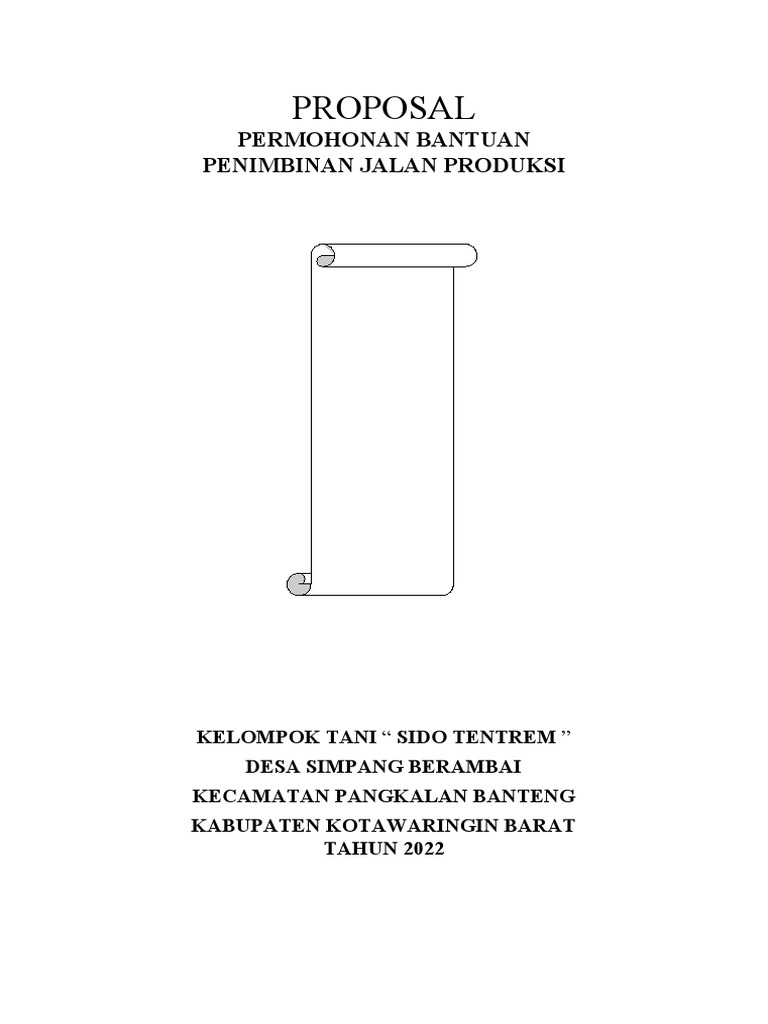 PROPOSAL
PERMOHONAN BANTUAN
PENIMBINAN JALAN PRODUKSI

KELOMPOK TANI “ SIDO TENTREM ”
DESA SIMPANG BERAMBAI
KECAMATAN PANGKALAN BANTENG
KABUPATEN KOTAWARINGIN BARAT
TAHUN 2022